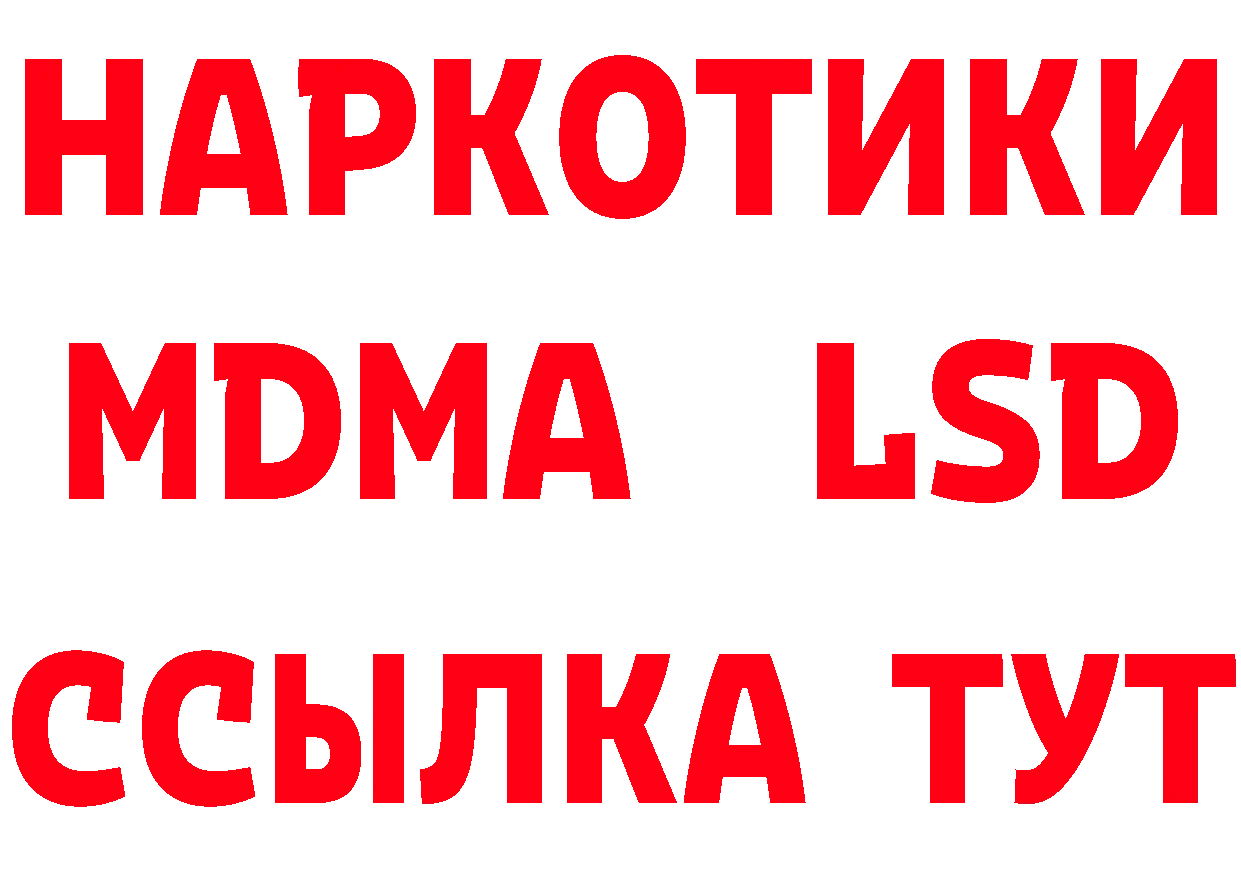 НАРКОТИКИ
MDMA LSD
ССЫЛКА ТУТ